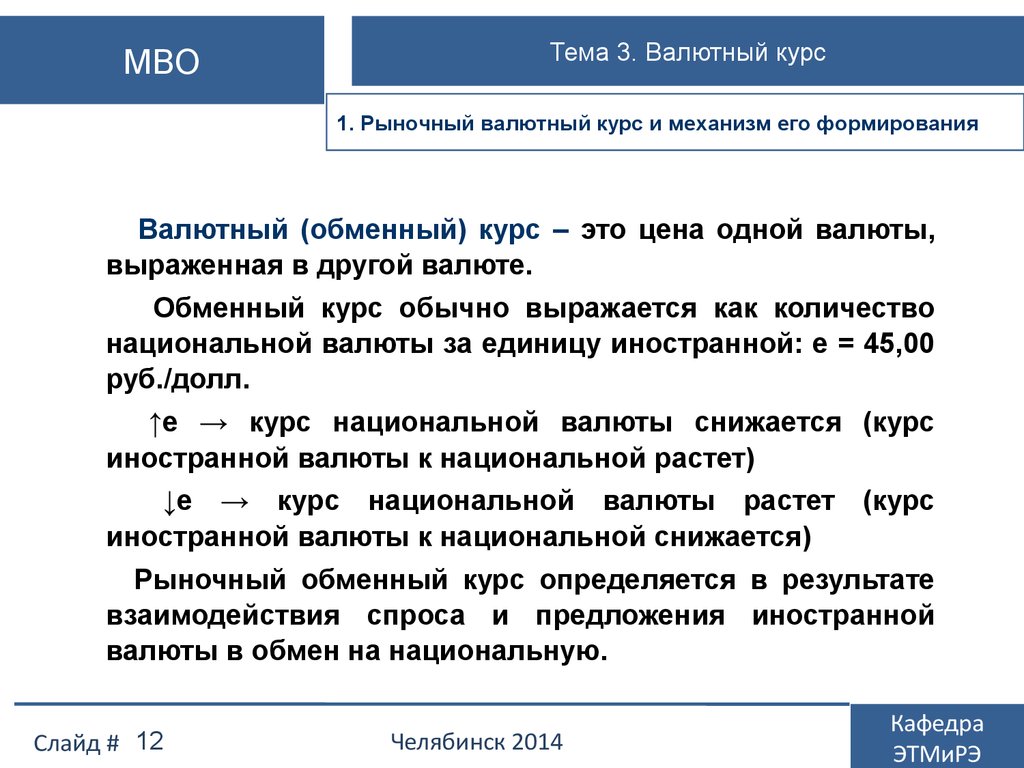 МВО

Тема 3. Валютный курс

1. Рыночный валютный курс и механизм его формирования

Валютный (обменный) курс – это цена одной валюты, выраженная в другой валюте.

Обменный курс обычно выражается как количество национальной валюты за единицу иностранной: е = 45,00 руб./долл.

↑е → курс национальной валюты снижается (курс иностранной валюты к национальной растет)

↓е → курс национальной валюты растет (курс иностранной валюты к национальной снижается)

Рыночный обменный курс определяется в результате взаимодействия спроса и предложения иностранной валюты в обмен на национальную.

Слайд # 12

Челябинск 2014

Кафедра ЭТМиРЭ